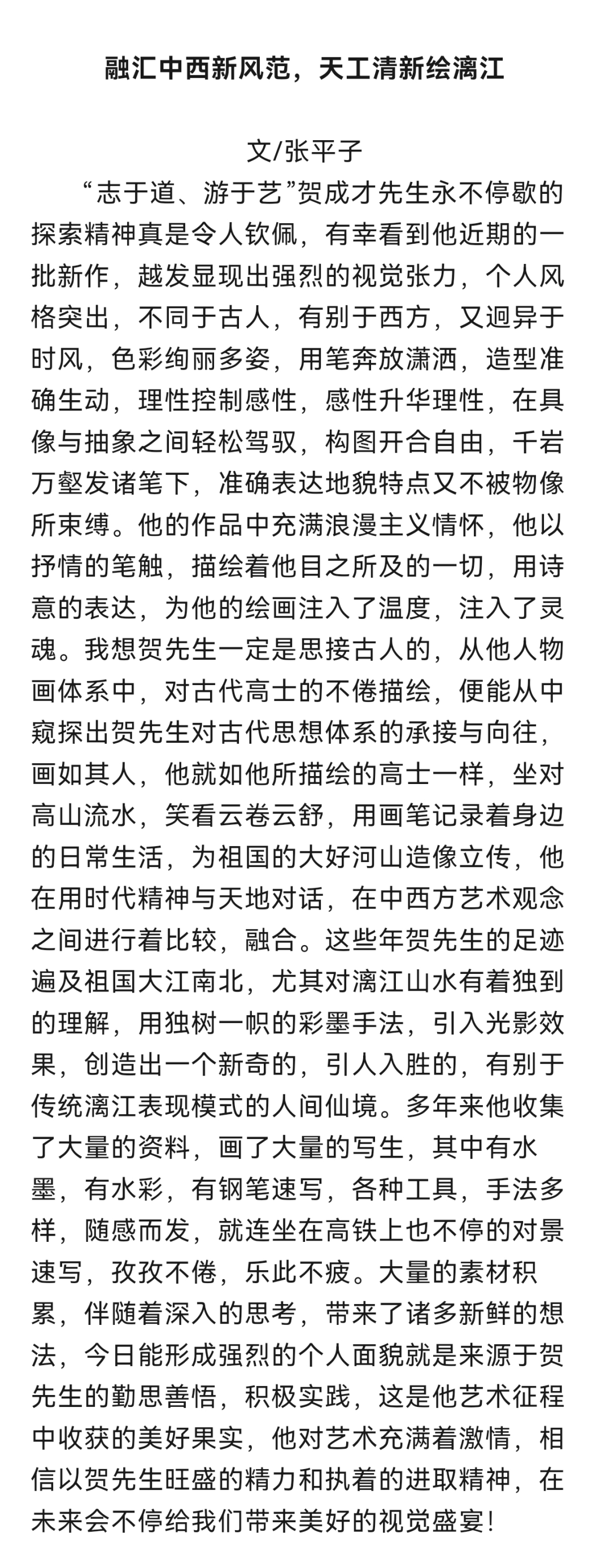 融汇中西新风范，天工清新绘漓江

文/张平子

“志于道、游于艺”贺成才先生永不停歇的探索精神真是令人钦佩，有幸看到他近期的一批新作，越发显现出强烈的视觉张力，个人风格突出，不同于古人，有别于西方，又迥异于时风，色彩绚丽多姿，用笔奔放潇洒，造型准确生动，理性控制感性，感性升华理性，在具像与抽象之间轻松驾驭，构图开合自由，千岩万壑发诸笔下，准确表达地貌特点又不被物像所束缚。他的作品中充满浪漫主义情怀，他以抒情的笔触，描绘着他目之所及的一切，用诗意的表达，为他的绘画注入了温度，注入了灵魂。我想贺先生一定是思接古人的，从他人物画体系中，对古代高士的不倦描绘，便能从中窥探出贺先生对古代思想体系的承接与向往，画如其人，他就如他所描绘的高士一样，坐对高山流水，笑看云卷云舒，用画笔记录着身边的日常生活，为祖国的大好河山造像立传，他在用时代精神与天地对话，在中西方艺术观念之间进行着比较，融合。这些年贺先生的足迹遍及祖国大江南北，尤其对漓江山水有着独到的理解，用独树一帜的彩墨手法，引入光影效果，创造出一个新奇的，引人入胜的，有别于传统漓江表现模式的人间仙境。多年来他收集了大量的资料，画了大量的写生，其中有水墨，有水彩，有钢笔速写，各种工具，手法多样，随感而发，就连坐在高铁上也不停的对景速写，孜孜不倦，乐此不疲。大量的素材积累，伴随着深入的思考，带来了诸多新鲜的想法，今日能形成强烈的个人面貌就是来源于贺先生的勤思善悟，积极实践，这是他艺术征程中收获的美好果实，他对艺术充满着激情，相信以贺先生旺盛的精力和执着的进取精神，在未来会不停给我们带来美好的视觉盛宴！